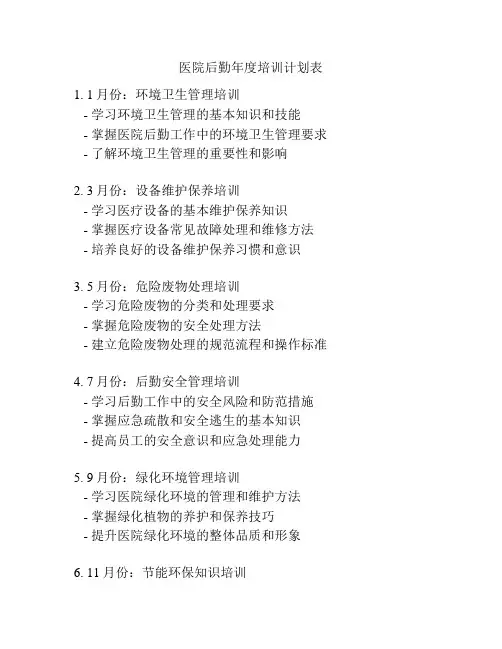 医院后勤年度培训计划表

1. 1 月份：环境卫生管理培训
- 学习环境卫生管理的基本知识和技能
- 掌握医院后勤工作中的环境卫生管理要求
- 了解环境卫生管理的重要性和影响

2. 3 月份：设备维护保养培训
- 学习医疗设备的基本维护保养知识
- 掌握医疗设备常见故障处理和维修方法
- 培养良好的设备维护保养习惯和意识

3. 5 月份：危险废物处理培训
- 学习危险废物的分类和处理要求
- 掌握危险废物的安全处理方法
- 建立危险废物处理的规范流程和操作标准

4. 7 月份：后勤安全管理培训
- 学习后勤工作中的安全风险和防范措施
- 掌握应急疏散和安全逃生的基本知识
- 提高员工的安全意识和应急处理能力

5. 9 月份：绿化环境管理培训
- 学习医院绿化环境的管理和维护方法
- 掌握绿化植物的养护和保养技巧
- 提升医院绿化环境的整体品质和形象

6. 11 月份：节能环保知识培训